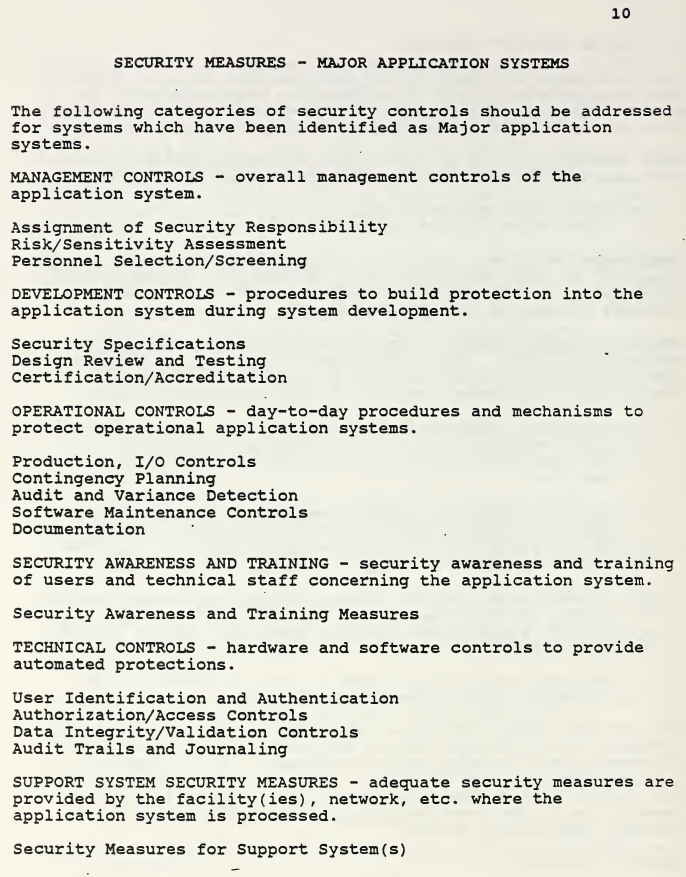 10

SECURITY MEASURES - MAJOR APPLICATION SYSTEMS

The following categories of security controls should be addressed for systems which have been identified as Major application systems.

MANAGEMENT CONTROLS - overall management controls of the application system.

Assignment of Security Responsibility
Risk/Sensitivity Assessment
Personnel Selection/Screening

DEVELOPMENT CONTROLS - procedures to build protection into the application system during system development.

Security Specifications
Design Review and Testing
Certification/Accreditation

OPERATIONAL CONTROLS - day-to-day procedures and mechanisms to protect operational application systems.

Production, I/O Controls
Contingency Planning
Audit and Variance Detection
Software Maintenance Controls
Documentation

SECURITY AWARENESS AND TRAINING - security awareness and training of users and technical staff concerning the application system.

Security Awareness and Training Measures

TECHNICAL CONTROLS - hardware and software controls to provide automated protections.

User Identification and Authentication
Authorization/Access Controls
Data Integrity/Validation Controls
Audit Trails and Journaling

SUPPORT SYSTEM SECURITY MEASURES - adequate security measures are provided by the facility(ies), network, etc. where the application system is processed.

Security Measures for Support System(s)